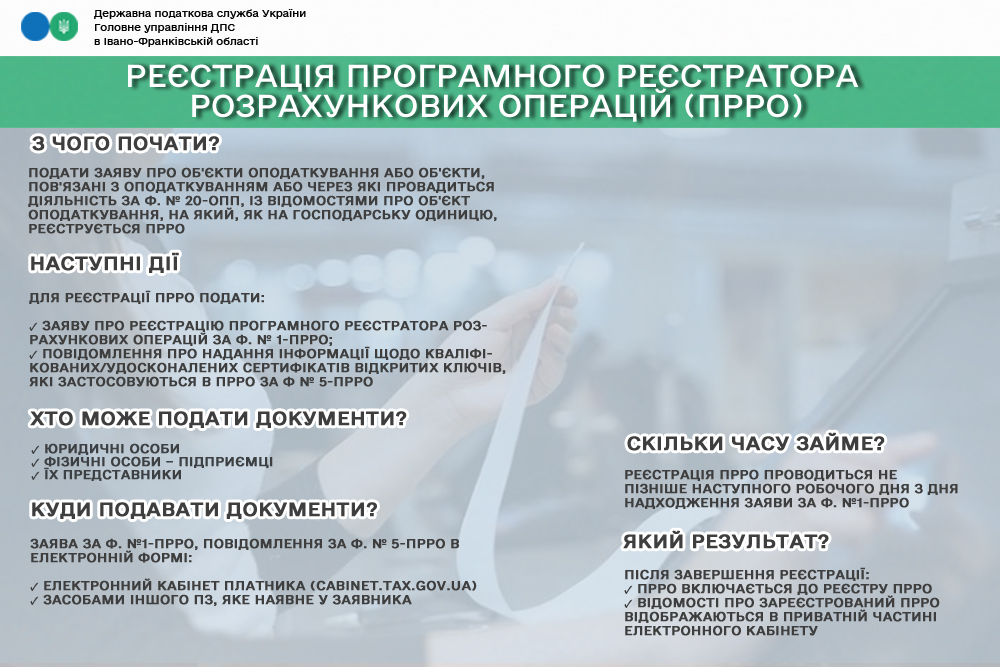 Державна податкова служба України
Головне управління ДПС
в Івано-Франківській області

РЕЄСТРАЦІЯ ПРОГРАМНОГО РЕЄСТРАТОРА РОЗРАХУНКОВИХ ОПЕРАЦІЙ (ПРРО)

З ЧОГО ПОЧАТИ?

ПОДАТИ ЗАЯВУ ПРО ОБ'ЄКТИ ОПОДАТКУВАННЯ АБО ОБ'ЄКТИ, ПОВ'ЯЗАНІ З ОПОДАТКУВАННЯМ АБО ЧЕРЕЗ ЯКІ ПРОВАДИТЬСЯ ДІЯЛЬНІСТЬ ЗА Ф. № 20-ОПП, ІЗ ВІДОМОСТЯМИ ПРО ОБ'ЄКТ ОПОДАТКУВАННЯ, НА ЯКИЙ, ЯК НА ГОСПОДАРСЬКУ ОДИНИЦЮ, РЕЄСТРУЄТЬСЯ ПРРО

НАСТУПНІ ДІЇ

ДЛЯ РЕЄСТРАЦІЇ ПРРО ПОДАТИ:

✓ ЗАЯВУ ПРО РЕЄСТРАЦІЮ ПРОГРАМНОГО РЕЄСТРАТОРА РОЗРАХУНКОВИХ ОПЕРАЦІЙ ЗА Ф. № 1-ПРРО;
✓ ПОВІДОМЛЕННЯ ПРО НАДАННЯ ІНФОРМАЦІЇ ЩОДО КВАЛІФІКОВАНИХ/УДОСКОНАЛЕНИХ СЕРТИФІКАТІВ ВІДКРИТИХ КЛЮЧІВ, ЯКІ ЗАСТОСОВУЮТЬСЯ В ПРРО ЗА Ф № 5-ПРРО

ХТО МОЖЕ ПОДАТИ ДОКУМЕНТИ?

✓ ЮРИДИЧНІ ОСОБИ
✓ ФІЗИЧНІ ОСОБИ – ПІДПРИЄМЦІ
✓ ЇХ ПРЕДСТАВНИКИ

КУДИ ПОДАВАТИ ДОКУМЕНТИ?

ЗАЯВА ЗА Ф. №1-ПРРО, ПОВІДОМЛЕННЯ ЗА Ф. № 5-ПРРО В ЕЛЕКТРОННІЙ ФОРМІ:

✓ ЕЛЕКТРОННИЙ КАБІНЕТ ПЛАТНИКА (CABINET.TAX.GOV.UA)
✓ ЗАСОБАМИ ІНШОГО ПЗ, ЯКЕ НАЯВНЕ У ЗАЯВНИКА

СКІЛЬКИ ЧАСУ ЗАЙМЕ?

РЕЄСТРАЦІЯ ПРРО ПРОВОДИТЬСЯ НЕ ПІЗНІШЕ НАСТУПНОГО РОБОЧОГО ДНЯ З ДНЯ НАДХОДЖЕННЯ ЗАЯВИ ЗА Ф. №1-ПРРО

ЯКИЙ РЕЗУЛЬТАТ?

ПІСЛЯ ЗАВЕРШЕННЯ РЕЄСТРАЦІЇ:
✓ ПРРО ВКЛЮЧАЄТЬСЯ ДО РЕЄСТРУ ПРРО
✓ ВІДОМОСТІ ПРО ЗАРЕЄСТРОВАНИЙ ПРРО ВІДОБРАЖАЮТЬСЯ В ПРИВАТНІЙ ЧАСТИНІ ЕЛЕКТРОННОГО КАБІНЕТУ